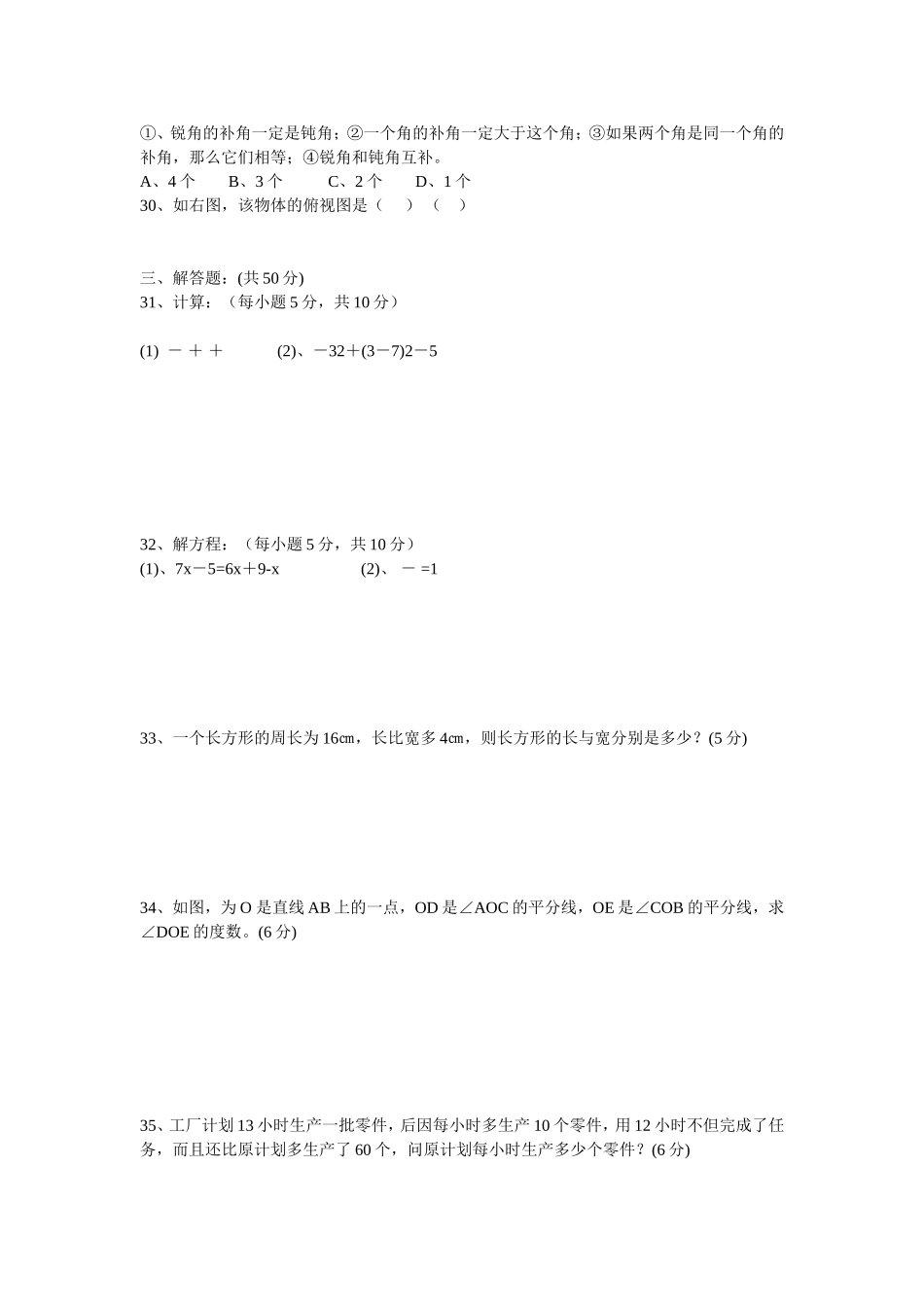 ①、锐角的补角一定是钝角；②一个角的补角一定大于这个角；③如果两个角是同一个角的补角，那么它们相等；④锐角和钝角互补。
A、4 个　　B、3 个　　C、2 个　　D、1 个
30、如右图，该物体的俯视图是（　）（　）

三、解答题：(共 50 分)
31、计算：（每小题 5 分，共 10 分）

(1) －＋＋　　(2)、－32＋(3－7)2－5

32、解方程：（每小题 5 分，共 10 分）
(1)、7x－5=6x＋9-x　　(2)、－=1

33、一个长方形的周长为 16㎝，长比宽多 4㎝，则长方形的长与宽分别是多少？(5 分)

34、如图，为 O 是直线 AB 上的一点，OD 是∠AOC 的平分线，OE 是∠COB 的平分线，求∠DOE 的度数。(6 分)

35、工厂计划 13 小时生产一批零件，后因每小时多生产 10 个零件，用 12 小时不但完成了任务，而且还比原计划多生产了 60 个，问原计划每小时生产多少个零件？(6 分)